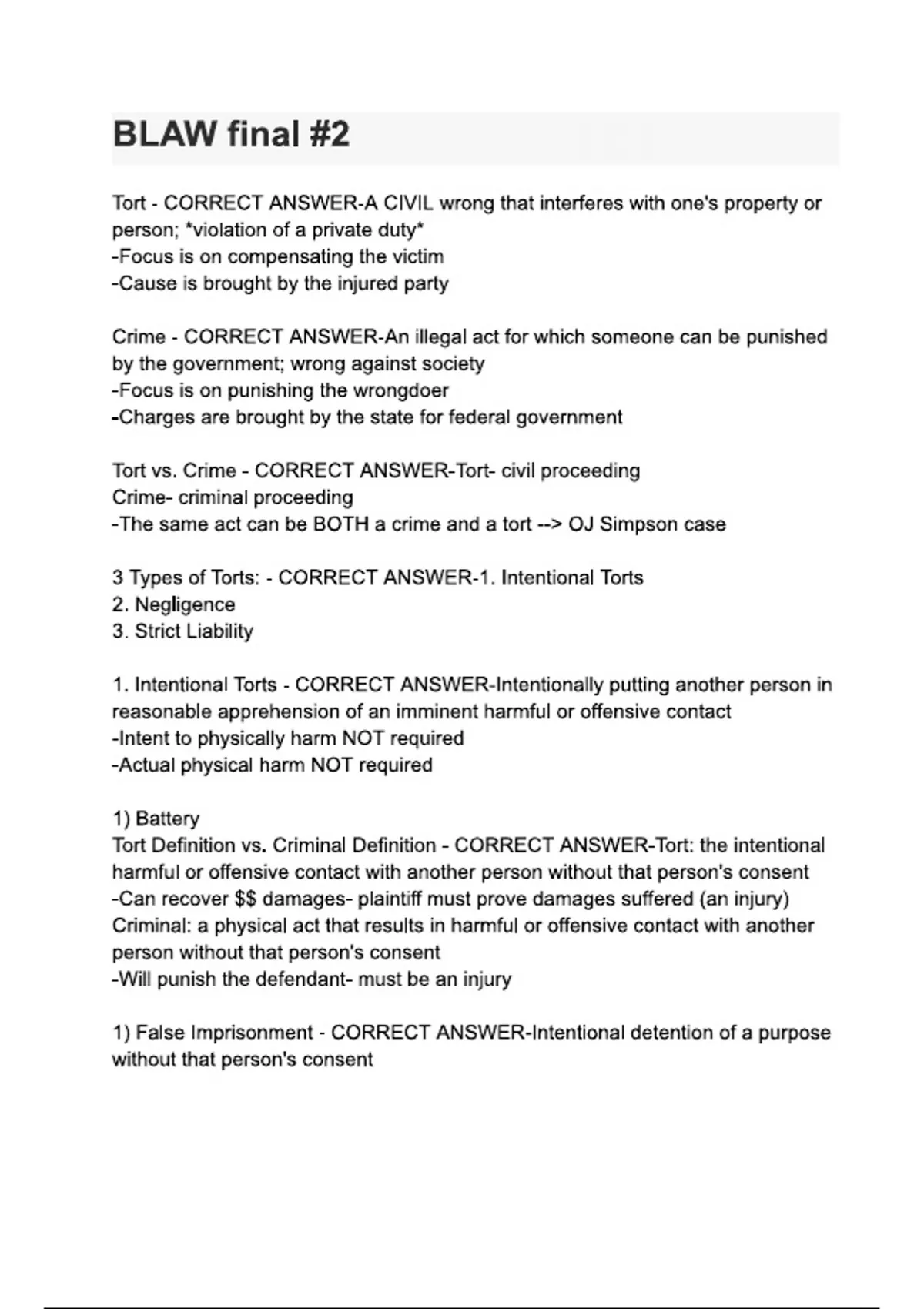 BLAW final #2

Tort - CORRECT ANSWER-A CIVIL wrong that interferes with one's property or person; *violation of a private duty*
-Focus is on compensating the victim
-Cause is brought by the injured party

Crime - CORRECT ANSWER-An illegal act for which someone can be punished by the government; wrong against society
-Focus is on punishing the wrongdoer
-Charges are brought by the state for federal government

Tort vs. Crime - CORRECT ANSWER-Tort- civil proceeding
Crime- criminal proceeding
-The same act can be BOTH a crime and a tort --> OJ Simpson case

3 Types of Torts: - CORRECT ANSWER-1. Intentional Torts
2. Negligence
3. Strict Liability

1. Intentional Torts - CORRECT ANSWER-Intentionally putting another person in reasonable apprehension of an imminent harmful or offensive contact
-Intent to physically harm NOT required
-Actual physical harm NOT required

1) Battery
Tort Definition vs. Criminal Definition - CORRECT ANSWER-Tort: the intentional harmful or offensive contact with another person without that person's consent
-Can recover $$ damages- plaintiff must prove damages suffered (an injury)
Criminal: a physical act that results in harmful or offensive contact with another person without that person's consent
-Will punish the defendant- must be an injury

1) False Imprisonment - CORRECT ANSWER-Intentional detention of a purpose without that person's consent